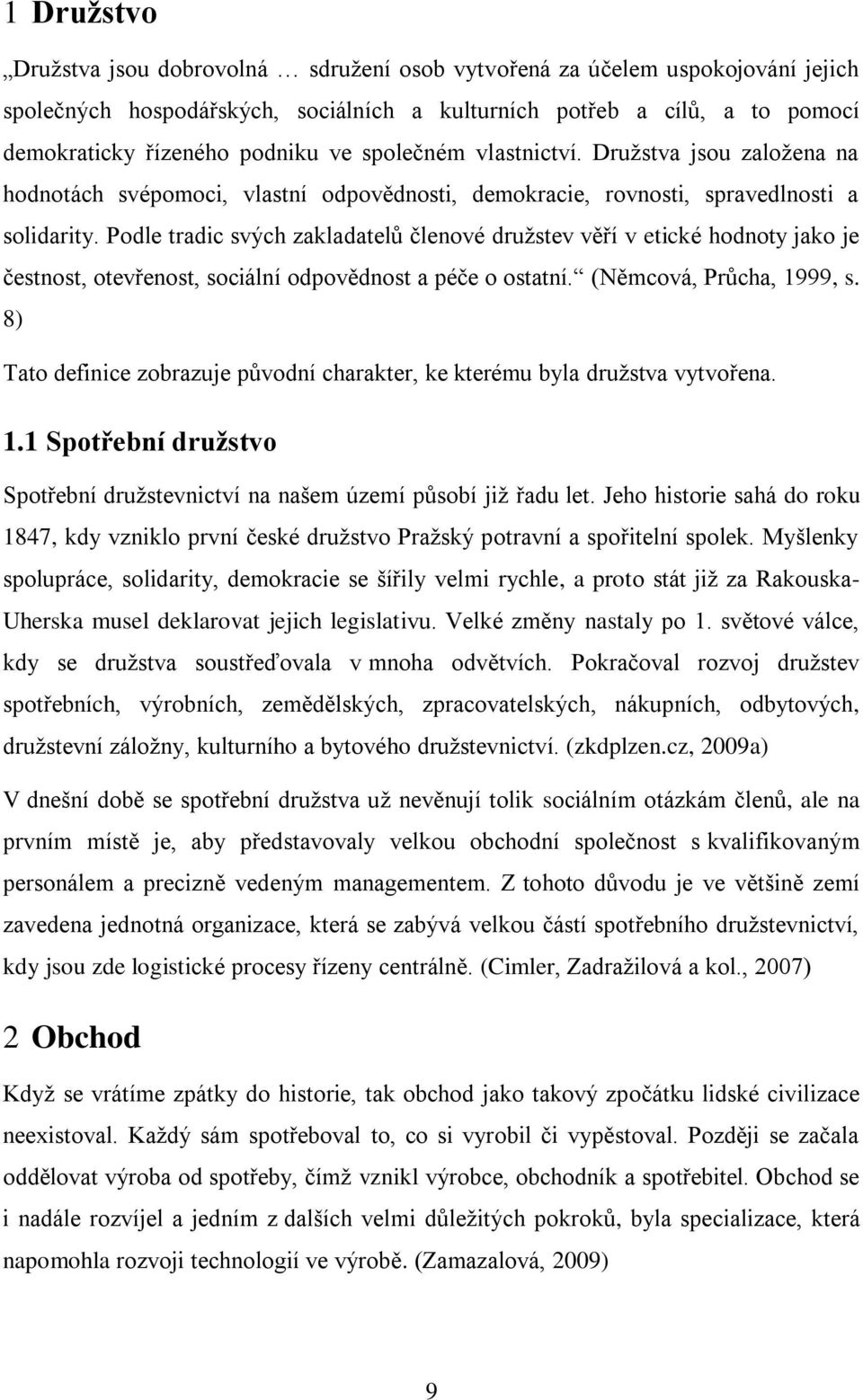 1 Družstvo

„Družstva jsou dobrovolná … sdružení osob vytvořená za účelem uspokojování jejich společných hospodářských, sociálních a kulturních potřeb a cílů, a to pomocí demokraticky řízeného podniku ve společném vlastnictví. Družstva jsou založena na hodnotách svépomoci, vlastní odpovědnosti, demokracie, rovnosti, spravedlnosti a solidarity. Podle tradic svých zakladatelů členové družstev věří v etické hodnoty jako je čestnost, otevřenost, sociální odpovědnost a péče o ostatní.“ (Němcová, Průcha, 1999, s. 8)

Tato definice zobrazuje původní charakter, ke kterému byla družstva vytvořena.

1.1 Spotřební družstvo

Spotřební družstevnictví na našem území působí již řadu let. Jeho historie sahá do roku 1847, kdy vzniklo první české družstvo Pražský potravní a spořitelní spolek. Myšlenky spolupráce, solidarity, demokracie se šířily velmi rychle, a proto stát již za Rakouska-Uherska musel deklarovat jejich legislativu. Velké změny nastaly po 1. světové válce, kdy se družstva soustřeďovala v mnoha odvětvích. Pokračoval rozvoj družstev spotřebních, výrobních, zemědělských, zpracovatelských, nákupních, odbytových, družstevní záložny, kulturního a bytového družstevnictví. (zkdplzen.cz, 2009a)

V dnešní době se spotřební družstva už nevěnují tolik sociálním otázkám členů, ale na prvním místě je, aby představovaly velkou obchodní společnost s kvalifikovaným personálem a precizně vedeným managementem. Z tohoto důvodu je ve většině zemí zavedena jednotná organizace, která se zabývá velkou částí spotřebního družstevnictví, kdy jsou zde logistické procesy řízeny centrálně. (Cimler, Zadražilová a kol., 2007)

2 Obchod

Když se vrátíme zpátky do historie, tak obchod jako takový zpočátku lidské civilizace neexistoval. Každý sám spotřeboval to, co si vyrobil či vypěstoval. Později se začala oddělovat výroba od spotřeby, čímž vznikl výrobce, obchodník a spotřebitel. Obchod se i nadále rozvíjel a jedním z dalších velmi důležitých pokroků, byla specializace, která napomohla rozvoji technologií ve výrobě. (Zamazalová, 2009)

9